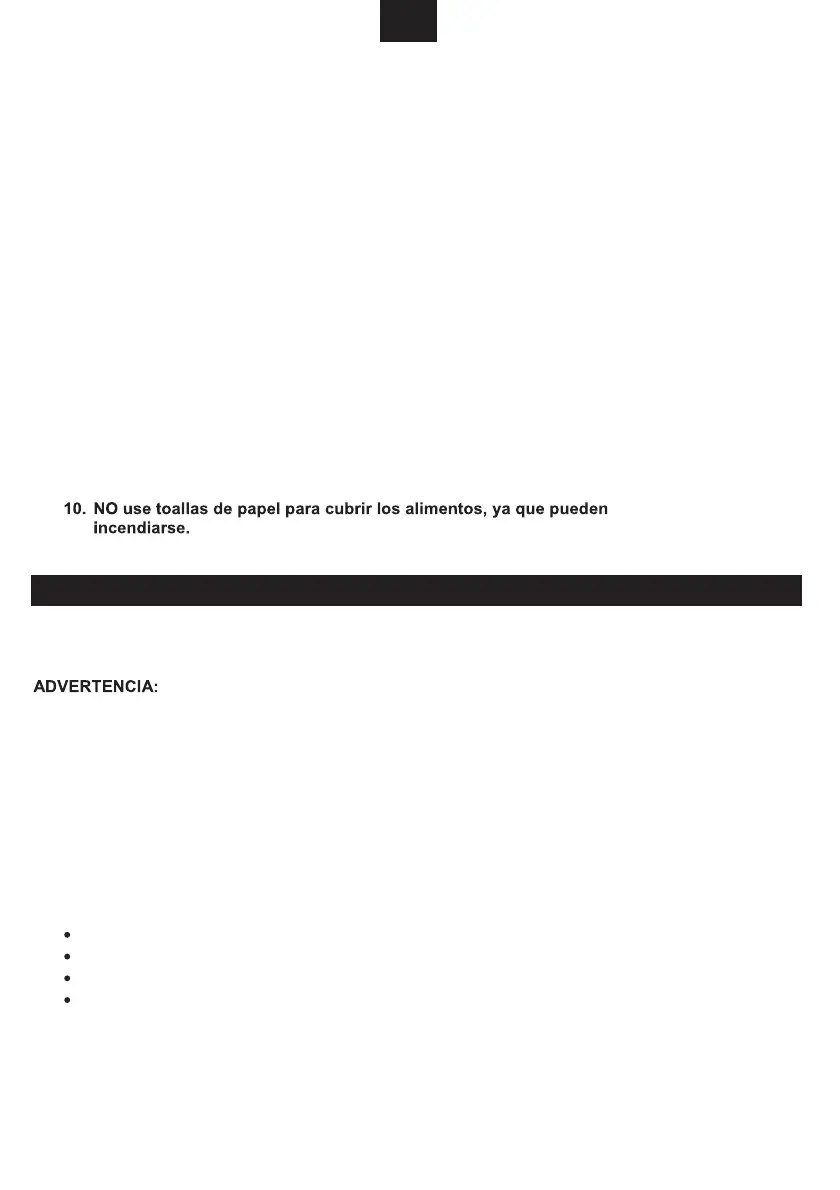 10. NO use toallas de papel para cubrir los alimentos, ya que pueden incendiarse.

ADVERTENCIA:

• 
• 
• 
•